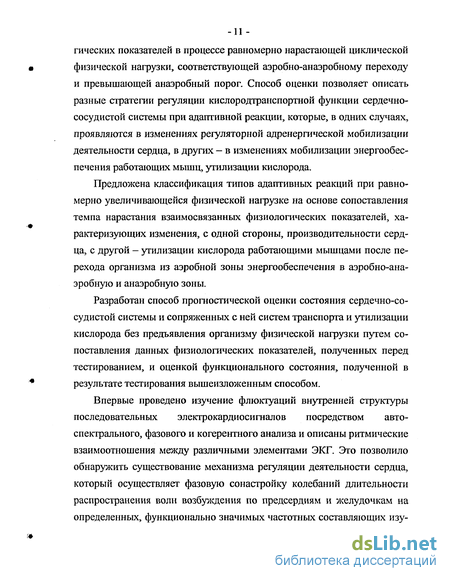 - 11 -

гических показателей в процессе равномерно нарастающей циклической физической нагрузки, соответствующей аэробно-анаэробному переходу и превышающей анаэробный порог. Способ оценки позволяет описать разные стратегии регуляции кислородтранспортной функции сердечно-сосудистой системы при адаптивной реакции, которые, в одних случаях, проявляются в изменениях регуляторной адренергической мобилизации деятельности сердца, в других – в изменениях мобилизации энергообеспечения работающих мышц, утилизации кислорода.

Предложена классификация типов адаптивных реакций при равномерно увеличивающейся физической нагрузке на основе сопоставления темпа нарастания взаимосвязанных физиологических показателей, характеризующих изменения, с одной стороны, производительности сердца, с другой – утилизации кислорода работающими мышцами после перехода организма из аэробной зоны энергообеспечения в аэробно-анаэробную и анаэробную зоны.

Разработан способ прогностической оценки состояния сердечно-сосудистой системы и сопряженных с ней систем транспорта и утилизации кислорода без предъявления организму физической нагрузки путем сопоставления данных физиологических показателей, полученных перед тестированием, и оценкой функционального состояния, полученной в результате тестирования вышеизложенным способом.

Впервые проведено изучение флюктуаций внутренней структуры последовательных электрокардиосигналов посредством автоспектрального, фазового и когерентного анализа и описаны ритмические взаимоотношения между различными элементами ЭКГ. Это позволило обнаружить существование механизма регуляции деятельности сердца, который осуществляет фазовую сонастройку колебаний длительности распространения волн возбуждения по предсердиям и желудочкам на определенных, функционально значимых частотных составляющих изу-

dsLib.net
библиотека диссертаций